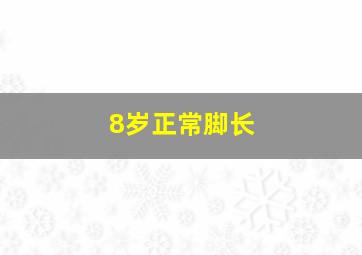 8岁正常脚长